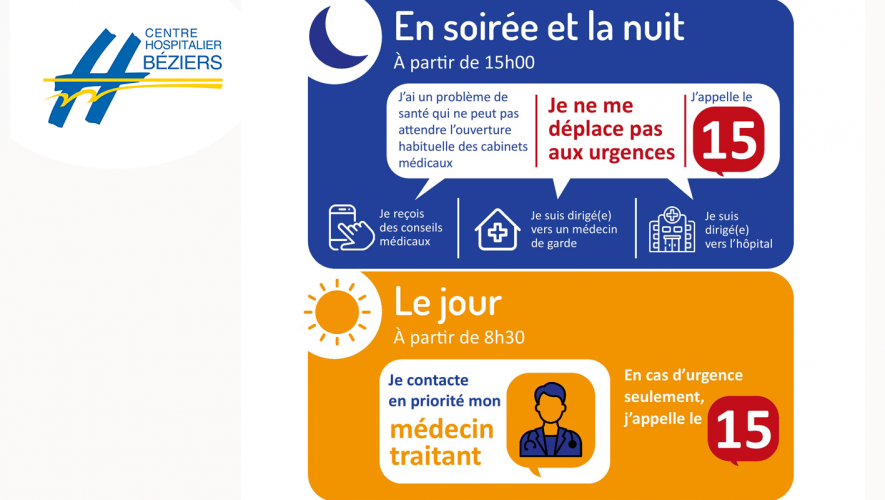 CENTRE HOSPITALIER BÉZIERS

En soirée et la nuit
À partir de 15h00

J'ai un problème de santé qui ne peut pas attendre l'ouverture habituelle des cabinets médicaux

Je ne me déplace pas aux urgences

J'appelle le
15

Je reçois des conseils médicaux

Je suis dirigé(e) vers un médecin de garde

Je suis dirigé(e) vers l'hôpital

Le jour
À partir de 8h30

Je contacte en priorité mon
médecin traitant

En cas d'urgence seulement, j'appelle le
15